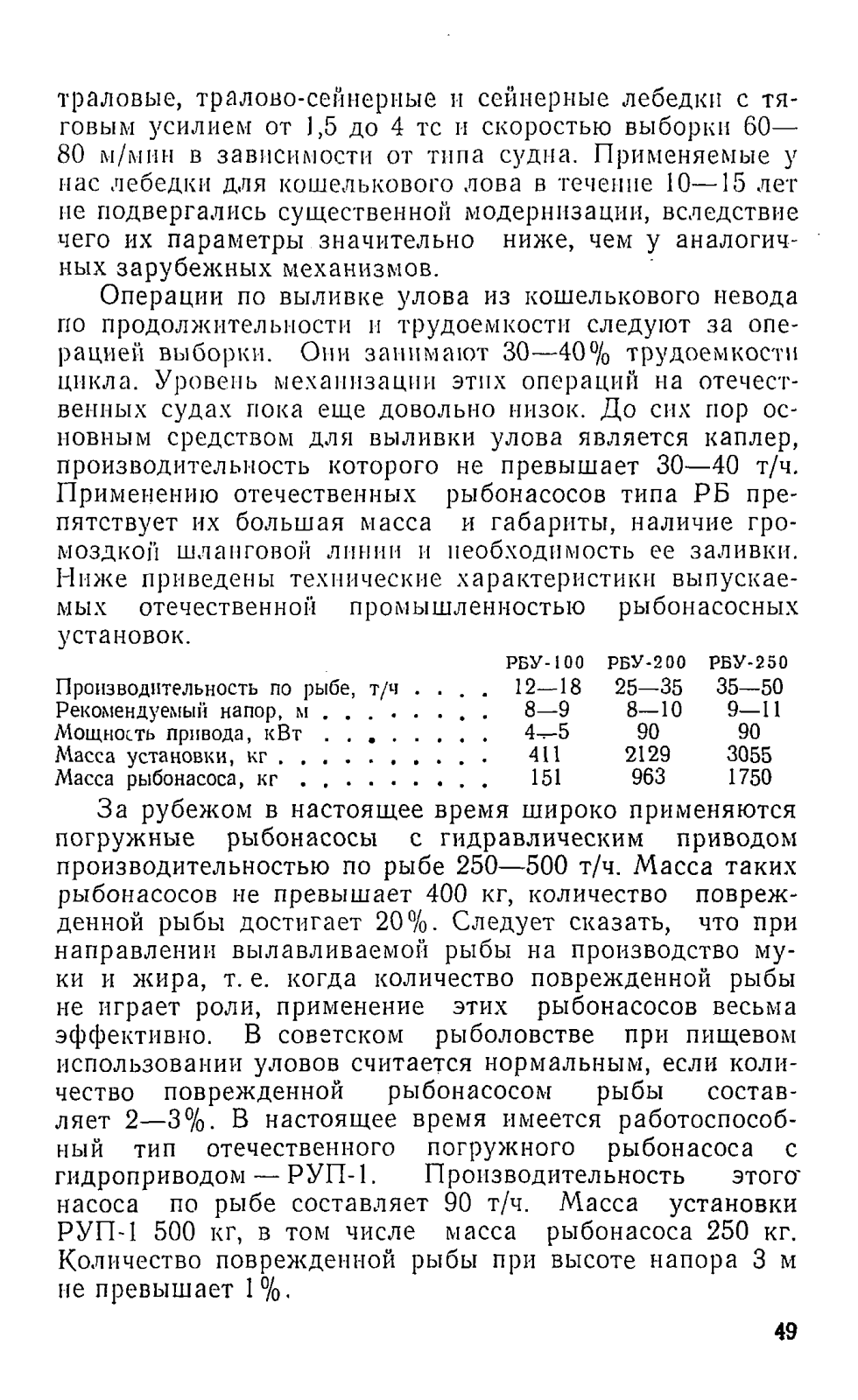 траловые, тралово-сейнерные и сейнерные лебедки с тяговым усилием от 1,5 до 4 тс и скоростью выборки 60—80 м/мин в зависимости от типа судна. Применяемые у нас лебедки для кошелькового лова в течение 10—15 лет не подвергались существенной модернизации, вследствие чего их параметры значительно ниже, чем у аналогичных зарубежных механизмов.

Операции по выливке улова из кошелькового невода по продолжительности и трудоемкости следуют за операцией выборки. Они занимают 30—40% трудоемкости цикла. Уровень механизации этих операций на отечественных судах пока еще довольно низок. До сих пор основным средством для выливки улова является каплер, производительность которого не превышает 30—40 т/ч. Применению отечественных рыбонасосов типа РБ препятствует их большая масса и габариты, наличие громоздкой шланговой линии и необходимость ее заливки. Ниже приведены технические характеристики выпускаемых отечественной промышленностью рыбонасосных установок.

| | РБУ-100 | РБУ-200 | РБУ-250 |
|---|---|---|---|
| Производительность по рыбе, т/ч . . . . | 12—18 | 25—35 | 35—50 |
| Рекомендуемый напор, м . . . . . . . . | 8—9 | 8—10 | 9—11 |
| Мощность привода, кВт . . . . . . . . | 4—5 | 90 | 90 |
| Масса установки, кг . . . . . . . . . . | 411 | 2129 | 3055 |
| Масса рыбонасоса, кг . . . . . . . . . | 151 | 963 | 1750 |

За рубежом в настоящее время широко применяются погружные рыбонасосы с гидравлическим приводом производительностью по рыбе 250—500 т/ч. Масса таких рыбонасосов не превышает 400 кг, количество поврежденной рыбы достигает 20%. Следует сказать, что при направлении вылавливаемой рыбы на производство муки и жира, т. е. когда количество поврежденной рыбы не играет роли, применение этих рыбонасосов весьма эффективно. В советском рыболовстве при пищевом использовании уловов считается нормальным, если количество поврежденной рыбонасосом рыбы составляет 2—3%. В настоящее время имеется работоспособный тип отечественного погружного рыбонасоса с гидроприводом — РУП-1. Производительность этого насоса по рыбе составляет 90 т/ч. Масса установки РУП-1 500 кг, в том числе масса рыбонасоса 250 кг. Количество поврежденной рыбы при высоте напора 3 м не превышает 1%.

49